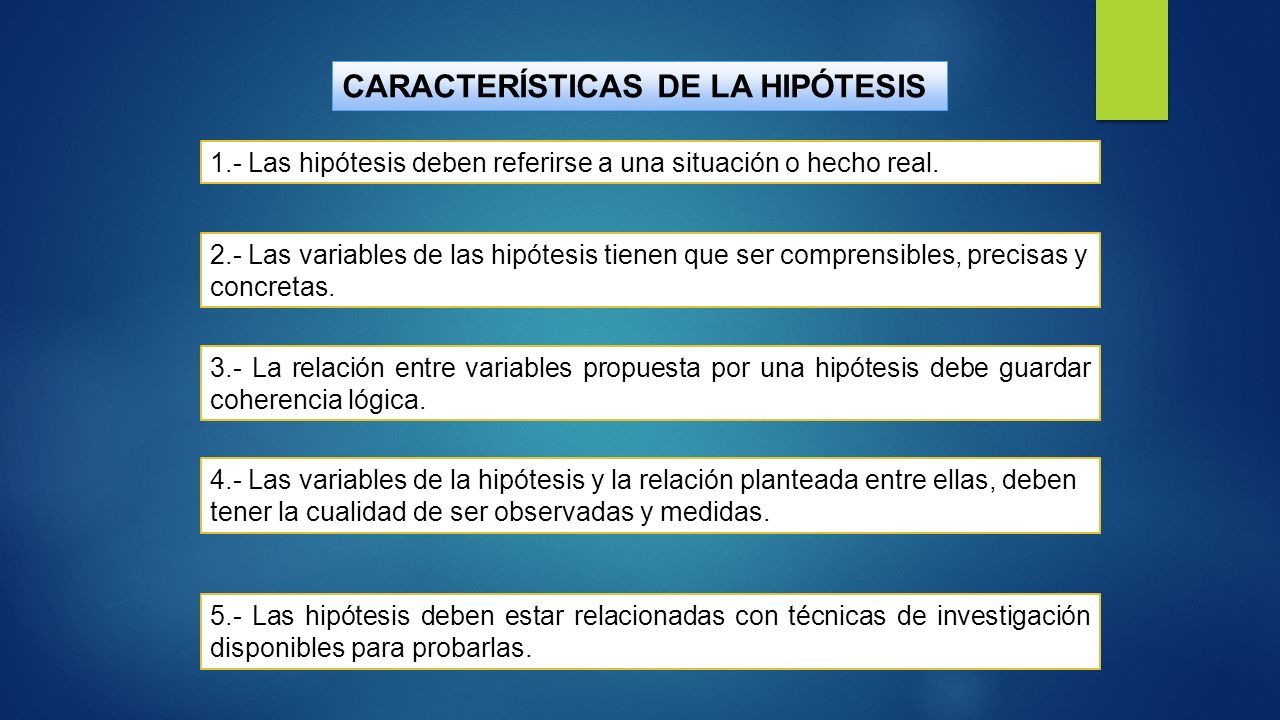 CARACTERÍSTICAS DE LA HIPÓTESIS

1.- Las hipótesis deben referirse a una situación o hecho real.

2.- Las variables de las hipótesis tienen que ser comprensibles, precisas y concretas.

3.- La relación entre variables propuesta por una hipótesis debe guardar coherencia lógica.

4.- Las variables de la hipótesis y la relación planteada entre ellas, deben tener la cualidad de ser observadas y medidas.

5.- Las hipótesis deben estar relacionadas con técnicas de investigación disponibles para probarlas.